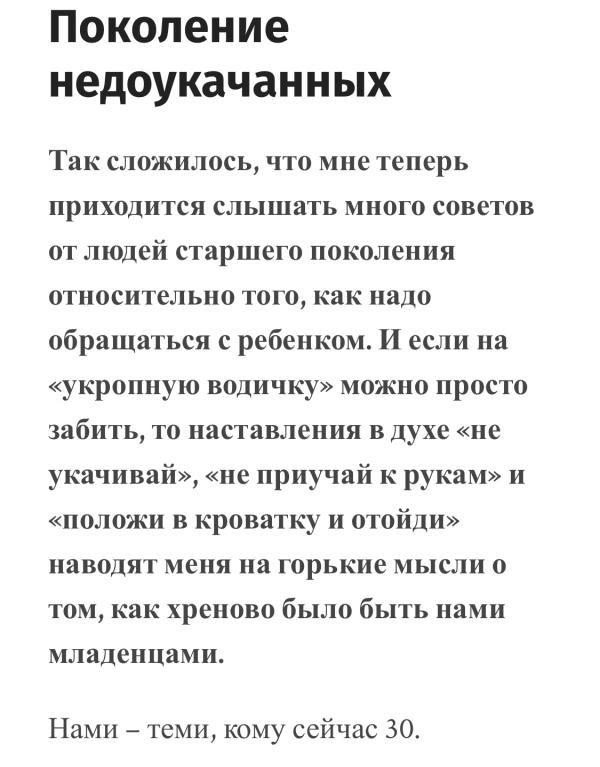 Поколение недоукачанных

Так сложилось, что мне теперь приходится слышать много советов от людей старшего поколения относительно того, как надо обращаться с ребенком. И если на «укропную водичку» можно просто забить, то наставления в духе «не укачивай», «не приучай к рукам» и «положи в кроватку и отойди» наводят меня на горькие мысли о том, как хреново было быть нами младенцами.

Нами – теми, кому сейчас 30.